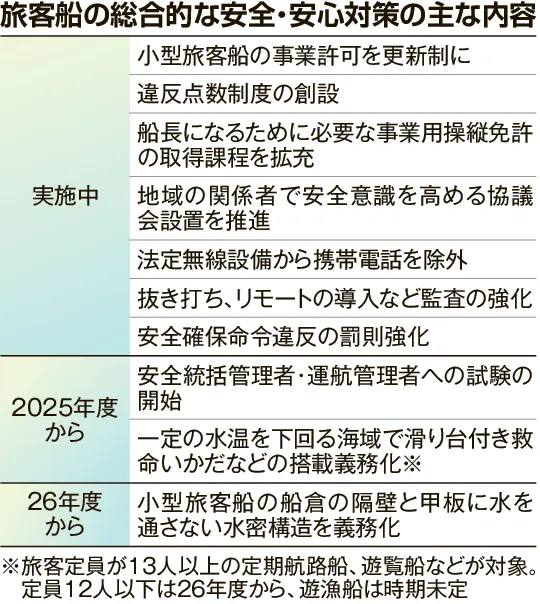 旅客船の総合的な安全・安心対策の主な内容

| | |
|---|---|
| 実施中 | 小型旅客船の事業許可を更新制に |
| | 違反点数制度の創設 |
| | 船長になるために必要な事業用操縦免許の取得課程を拡充 |
| | 地域の関係者で安全意識を高める協議会設置を推進 |
| | 法定無線設備から携帯電話を除外 |
| | 抜き打ち、リモートの導入など監査の強化 |
| | 安全確保命令違反の罰則強化 |
| 2025年度から | 安全統括管理者・運航管理者への試験の開始 |
| | 一定の水温を下回る海域で滑り台付き救命いかだなどの搭載義務化※ |
| 26年度から | 小型旅客船の船倉の隔壁と甲板に水を通さない水密構造を義務化 |

※旅客定員が13人以上の定期航路船、遊覧船などが対象。定員12人以下は26年度から、遊漁船は時期未定